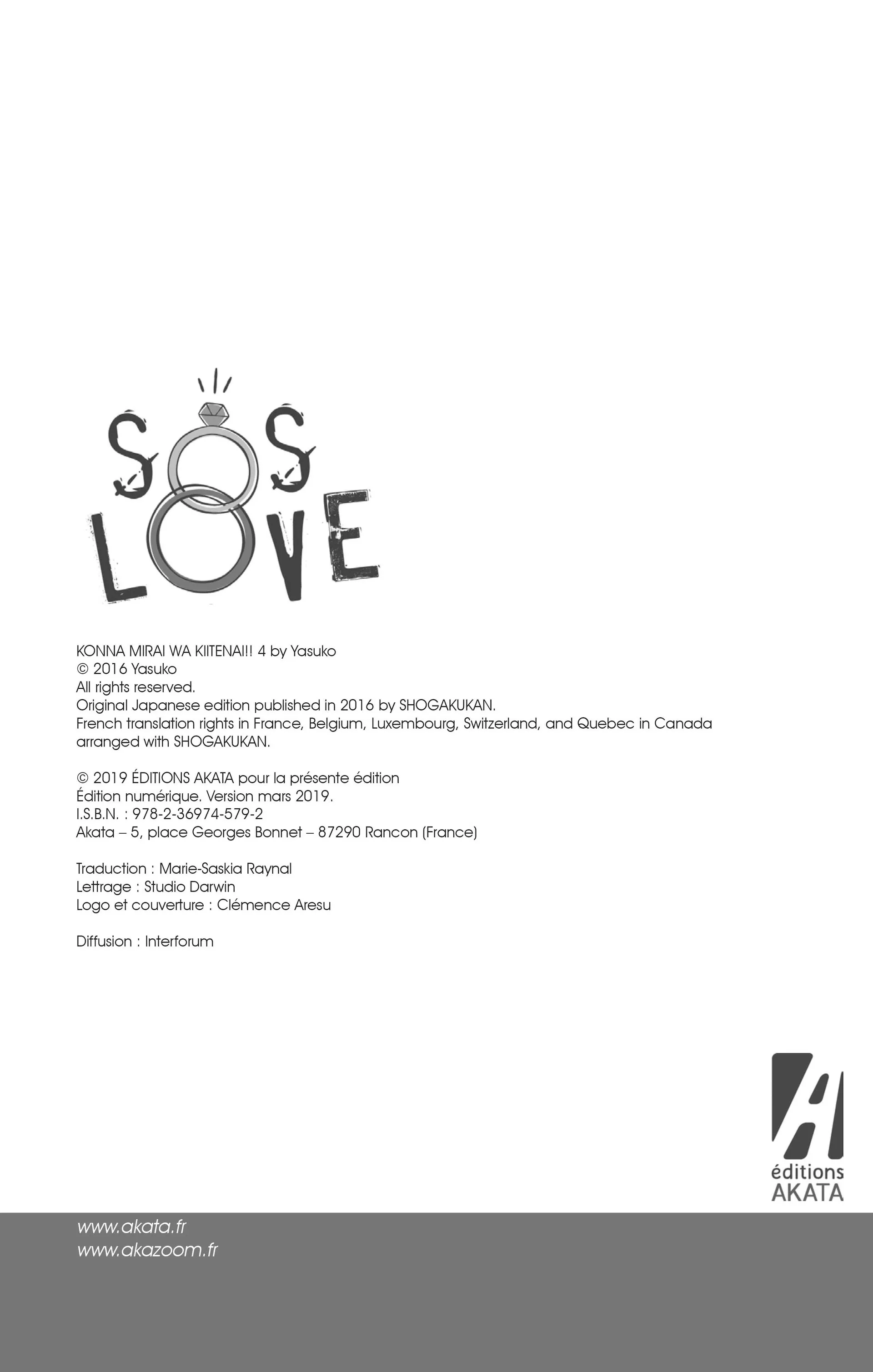 SOS
LOVE

KONNA MIRAI WA KIITENAI!! 4 by Yasuko
© 2016 Yasuko
All rights reserved.
Original Japanese edition published in 2016 by SHOGAKUKAN.
French translation rights in France, Belgium, Luxembourg, Switzerland, and Quebec in Canada arranged with SHOGAKUKAN.

© 2019 ÉDITIONS AKATA pour la présente édition
Édition numérique. Version mars 2019.
I.S.B.N. : 978-2-36974-579-2
Akata – 5, place Georges Bonnet – 87290 Rancon (France)

Traduction : Marie-Saskia Raynal
Lettrage : Studio Darwin
Logo et couverture : Clémence Aresu

Diffusion : Interforum

éditions
AKATA

www.akata.fr
www.akazoom.fr